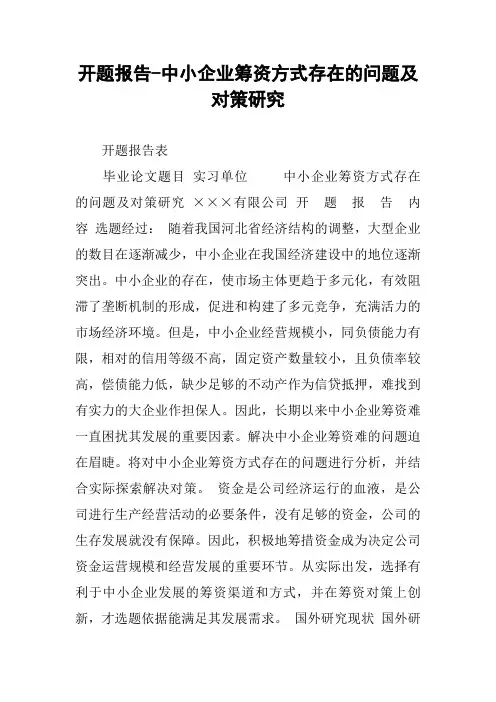 开题报告-中小企业筹资方式存在的问题及对策研究

开题报告表

毕业论文题目 实习单位 中小企业筹资方式存在的问题及对策研究 ×××有限公司 开 题 报 告 内 容 选题经过： 随着我国河北省经济结构的调整，大型企业的数目在逐渐减少，中小企业在我国经济建设中的地位逐渐突出。中小企业的存在，使市场主体更趋于多元化，有效阻滞了垄断机制的形成，促进和构建了多元竞争，充满活力的市场经济环境。但是，中小企业经营规模小，同负债能力有限，相对的信用等级不高，固定资产数量较小，且负债率较高，偿债能力低，缺少足够的不动产作为信贷抵押，难找到有实力的大企业作担保人。因此，长期以来中小企业筹资难一直困扰其发展的重要因素。解决中小企业筹资难的问题迫在眉睫。将对中小企业筹资方式存在的问题进行分析，并结合实际探索解决对策。 资金是公司经济运行的血液，是公司进行生产经营活动的必要条件，没有足够的资金，公司的生存发展就没有保障。因此，积极地筹措资金成为决定公司资金运营规模和经营发展的重要环节。从实际出发，选择有利于中小企业发展的筹资渠道和方式，并在筹资对策上创新，才选题依据能满足其发展需求。 国外研究现状 国外研